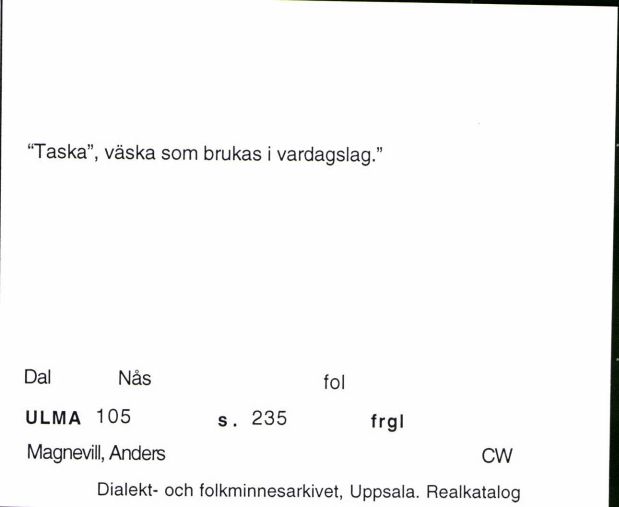 “Taska”, väska som brukas i vardagslag.”

Dal Nås fol

ULMA 105 s. 235 frgl

Magnevill, Anders CW

Dialekt- och folkminnesarkivet, Uppsala. Realkatalog